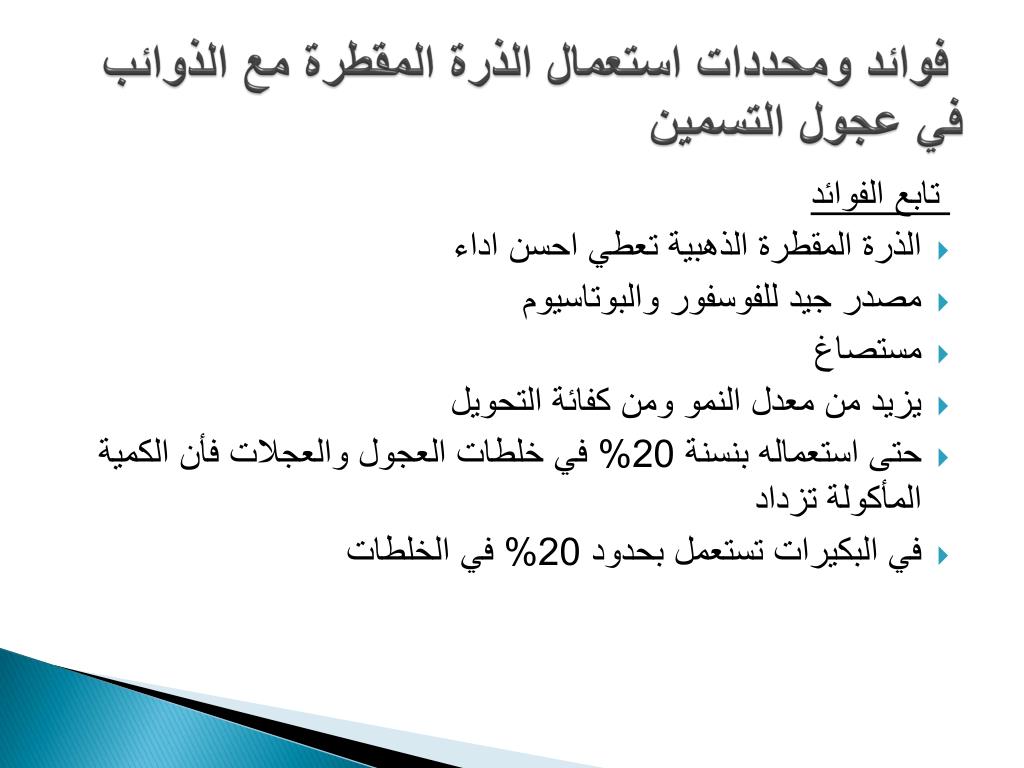 فوائد ومحددات استعمال الذرة المقطرة مع الذوائب في عجول التسمين

تابع الفوائد

الذرة المقطرة الذهبية تعطي احسن اداء

مصدر جيد للفوسفور والبوتاسيوم

مستصاغ

يزيد من معدل النمو ومن كفائة التحويل

حتى استعماله بنسنة 20% في خلطات العجول والعجلات فأن الكمية المأكولة تزداد

في البكيرات تستعمل بحدود 20% في الخلطات